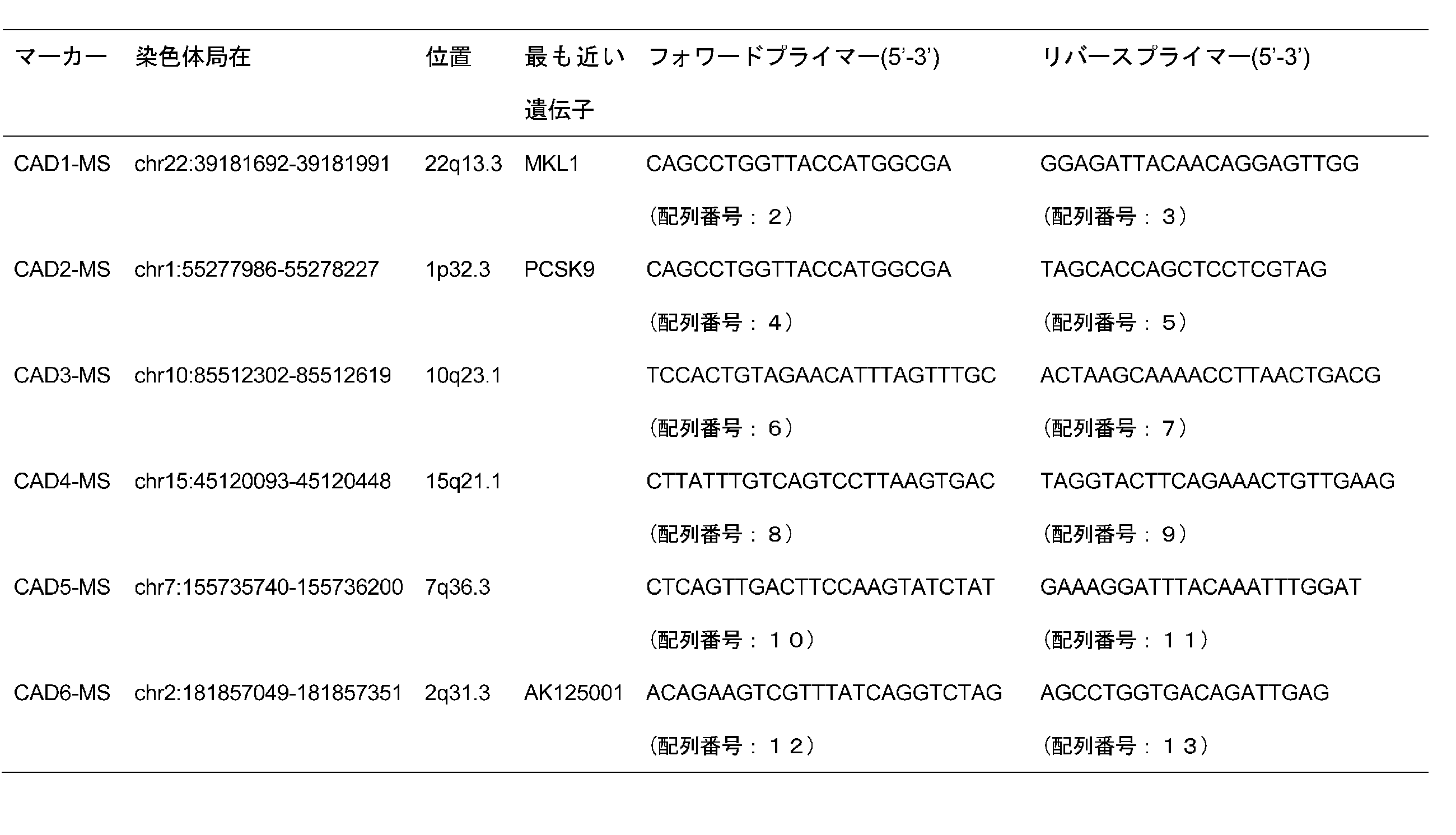 | マーカー | 染色体局在 | 位置 | 最も近い遺伝子 | フォワードプライマー(5'-3') | リバースプライマー(5'-3') |
|---|---|---|---|---|---|
| CAD1-MS | chr22:39181692-39181991 | 22q13.3 | MKL1 | CAGCCTGGTTACCATGGCGA（配列番号：２） | GGAGATTACAACAGGAGTTGG（配列番号：３） |
| CAD2-MS | chr1:55277986-55278227 | 1p32.3 | PCSK9 | CAGCCTGGTTACCATGGCGA（配列番号：４） | TAGCACCAGCTCCTCGTAG（配列番号：５） |
| CAD3-MS | chr10:85512302-85512619 | 10q23.1 |  | TCCACTGTAGAACATTTAGTTTGC（配列番号：６） | ACTAAGCAAAACCTTAACTGACG（配列番号：７） |
| CAD4-MS | chr15:45120093-45120448 | 15q21.1 |  | CTTATTTGTCAGTCCTTAAGTGAC（配列番号：８） | TAGGTACTTCAGAAACTGTTGAAG（配列番号：９） |
| CAD5-MS | chr7:155735740-155736200 | 7q36.3 |  | CTCAGTTGACTTCCAAGTATCTAT（配列番号：１０） | GAAAGGATTTACAAATTTGGAT（配列番号：１１） |
| CAD6-MS | chr2:181857049-181857351 | 2q31.3 | AK125001 | ACAGAAGTCGTTTATCAGGTCTAG（配列番号：１２） | AGCCTGGTGACAGATTGAG（配列番号：１３） |